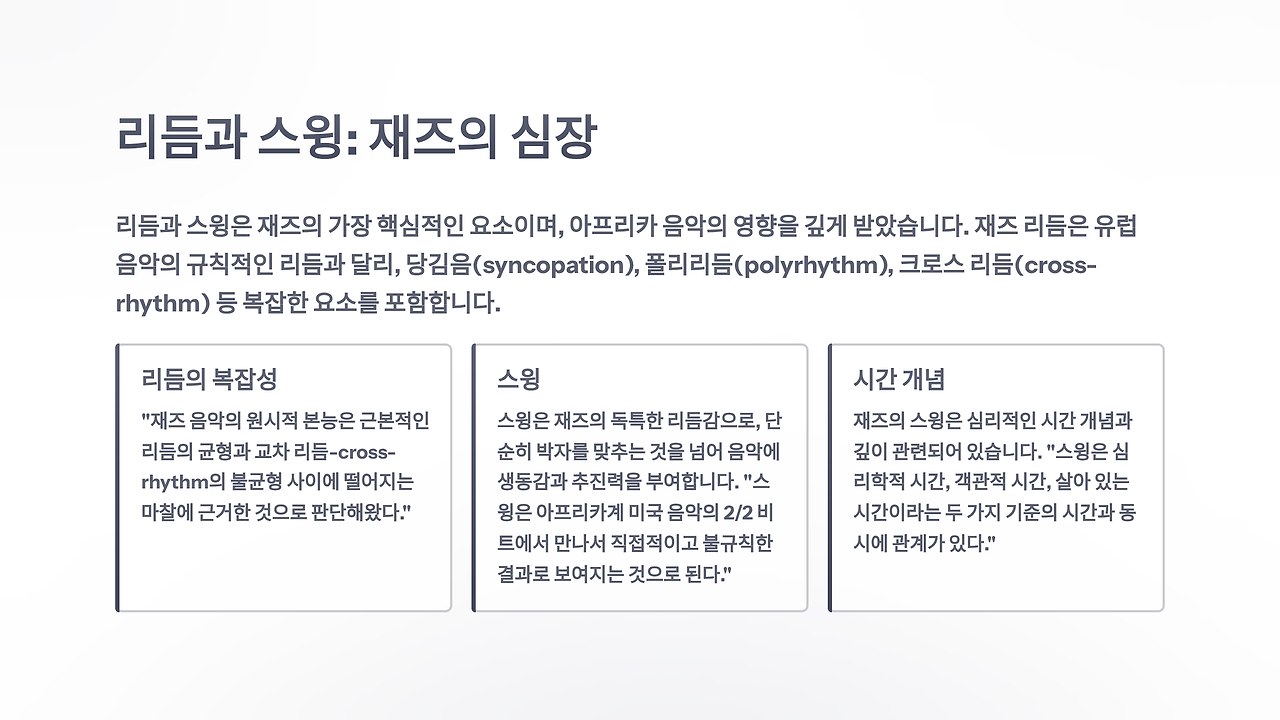 리듬과 스윙: 재즈의 심장

리듬과 스윙은 재즈의 가장 핵심적인 요소이며, 아프리카 음악의 영향을 깊게 받았습니다. 재즈 리듬은 유럽 음악의 규칙적인 리듬과 달리, 당김음(syncopation), 폴리리듬(polyrhythm), 크로스 리듬(cross-rhythm) 등 복잡한 요소를 포함합니다.

리듬의 복잡성

"재즈 음악의 원시적 본능은 근본적인 리듬의 균형과 교차 리듬-cross-rhythm의 불균형 사이에 떨어지는 마찰에 근거한 것으로 판단해왔다."

스윙

스윙은 재즈의 독특한 리듬감으로, 단순히 박자를 맞추는 것을 넘어 음악에 생동감과 추진력을 부여합니다. "스윙은 아프리카계 미국 음악의 2/2 비트에서 만나서 직접적이고 불규칙한 결과로 보여지는 것으로 된다."

시간 개념

재즈의 스윙은 심리적인 시간 개념과 깊이 관련되어 있습니다. "스윙은 심리학적 시간, 객관적 시간, 살아 있는 시간이라는 두 가지 기준의 시간과 동시에 관계가 있다."